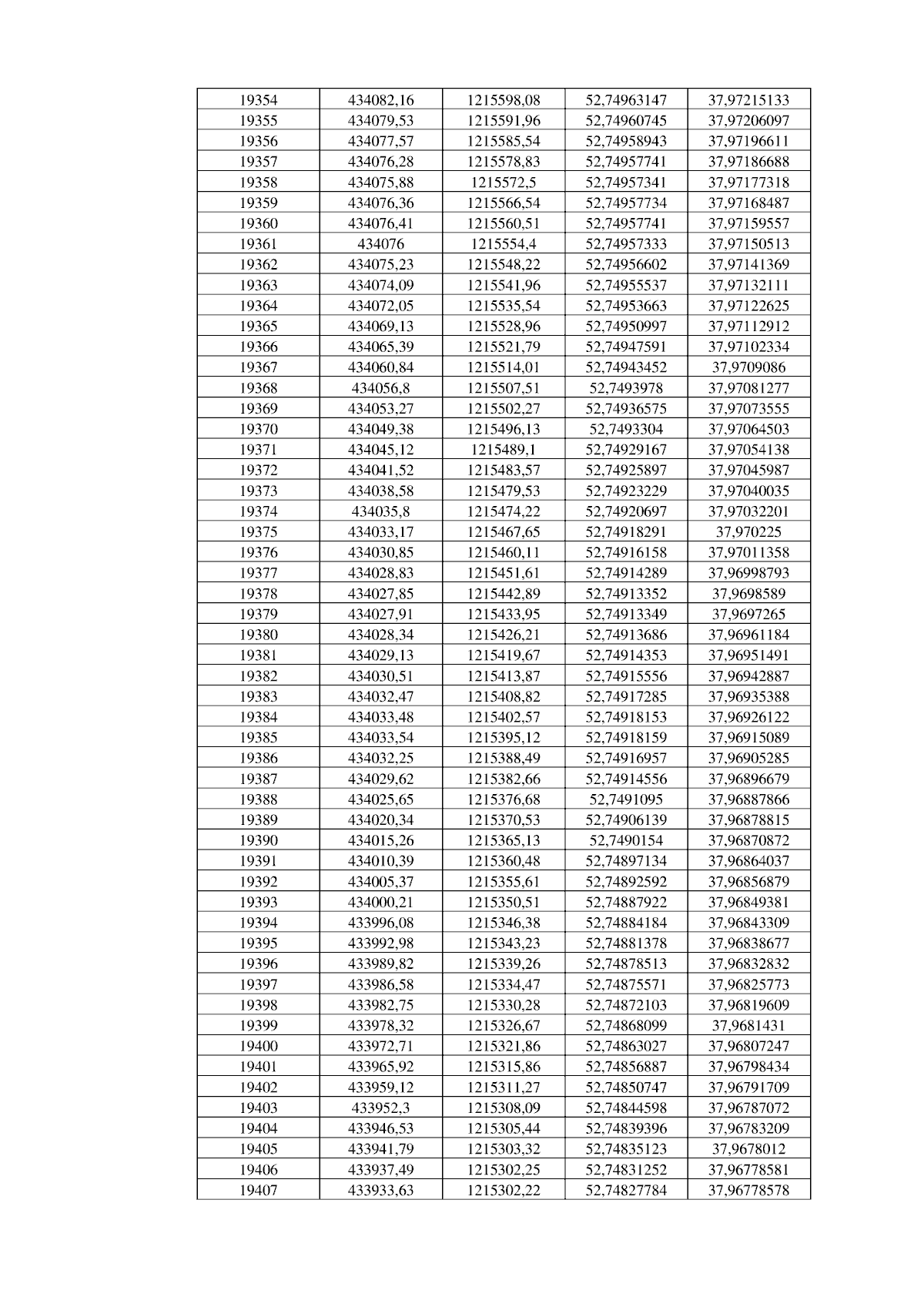 | 19354 | 434082,16 | 1215598,08 | 52,74963147 | 37,97215133 |
|---|---|---|---|---|
| 19355 | 434079,53 | 1215591,96 | 52,74960745 | 37,97206097 |
| 19356 | 434077,57 | 1215585,54 | 52,74958943 | 37,97196611 |
| 19357 | 434076,28 | 1215578,83 | 52,74957741 | 37,97186688 |
| 19358 | 434075,88 | 1215572,5 | 52,74957341 | 37,97177318 |
| 19359 | 434076,36 | 1215566,54 | 52,74957734 | 37,97168487 |
| 19360 | 434076,41 | 1215560,51 | 52,74957741 | 37,97159557 |
| 19361 | 434076 | 1215554,4 | 52,74957333 | 37,97150513 |
| 19362 | 434075,23 | 1215548,22 | 52,74956602 | 37,97141369 |
| 19363 | 434074,09 | 1215541,96 | 52,74955537 | 37,97132111 |
| 19364 | 434072,05 | 1215535,54 | 52,74953663 | 37,97122625 |
| 19365 | 434069,13 | 1215528,96 | 52,74950997 | 37,97112912 |
| 19366 | 434065,39 | 1215521,79 | 52,74947591 | 37,97102334 |
| 19367 | 434060,84 | 1215514,01 | 52,74943452 | 37,9709086 |
| 19368 | 434056,8 | 1215507,51 | 52,7493978 | 37,97081277 |
| 19369 | 434053,27 | 1215502,27 | 52,74936575 | 37,97073555 |
| 19370 | 434049,38 | 1215496,13 | 52,7493304 | 37,97064503 |
| 19371 | 434045,12 | 1215489,1 | 52,74929167 | 37,97054138 |
| 19372 | 434041,52 | 1215483,57 | 52,74925897 | 37,97045987 |
| 19373 | 434038,58 | 1215479,53 | 52,74923229 | 37,97040035 |
| 19374 | 434035,8 | 1215474,22 | 52,74920697 | 37,97032201 |
| 19375 | 434033,17 | 1215467,65 | 52,74918291 | 37,970225 |
| 19376 | 434030,85 | 1215460,11 | 52,74916158 | 37,97011358 |
| 19377 | 434028,83 | 1215451,61 | 52,74914289 | 37,96998793 |
| 19378 | 434027,85 | 1215442,89 | 52,74913352 | 37,9698589 |
| 19379 | 434027,91 | 1215433,95 | 52,74913349 | 37,9697265 |
| 19380 | 434028,34 | 1215426,21 | 52,74913686 | 37,96961184 |
| 19381 | 434029,13 | 1215419,67 | 52,74914353 | 37,96951491 |
| 19382 | 434030,51 | 1215413,87 | 52,74915556 | 37,96942887 |
| 19383 | 434032,47 | 1215408,82 | 52,74917285 | 37,96935388 |
| 19384 | 434033,48 | 1215402,57 | 52,74918153 | 37,96926122 |
| 19385 | 434033,54 | 1215395,12 | 52,74918159 | 37,96915089 |
| 19386 | 434032,25 | 1215388,49 | 52,74916957 | 37,96905285 |
| 19387 | 434029,62 | 1215382,66 | 52,74914556 | 37,96896679 |
| 19388 | 434025,65 | 1215376,68 | 52,7491095 | 37,96887866 |
| 19389 | 434020,34 | 1215370,53 | 52,74906139 | 37,96878815 |
| 19390 | 434015,26 | 1215365,13 | 52,7490154 | 37,96870872 |
| 19391 | 434010,39 | 1215360,48 | 52,74897134 | 37,96864037 |
| 19392 | 434005,37 | 1215355,61 | 52,74892592 | 37,96856879 |
| 19393 | 434000,21 | 1215350,51 | 52,74887922 | 37,96849381 |
| 19394 | 433996,08 | 1215346,38 | 52,74884184 | 37,96843309 |
| 19395 | 433992,98 | 1215343,23 | 52,74881378 | 37,96838677 |
| 19396 | 433989,82 | 1215339,26 | 52,74878513 | 37,96832832 |
| 19397 | 433986,58 | 1215334,47 | 52,74875571 | 37,96825773 |
| 19398 | 433982,75 | 1215330,28 | 52,74872103 | 37,96819609 |
| 19399 | 433978,32 | 1215326,67 | 52,74868099 | 37,9681431 |
| 19400 | 433972,71 | 1215321,86 | 52,74863027 | 37,96807247 |
| 19401 | 433965,92 | 1215315,86 | 52,74856887 | 37,96798434 |
| 19402 | 433959,12 | 1215311,27 | 52,74850747 | 37,96791709 |
| 19403 | 433952,3 | 1215308,09 | 52,74844598 | 37,96787072 |
| 19404 | 433946,53 | 1215305,44 | 52,74839396 | 37,96783209 |
| 19405 | 433941,79 | 1215303,32 | 52,74835123 | 37,9678012 |
| 19406 | 433937,49 | 1215302,25 | 52,74831252 | 37,96778581 |
| 19407 | 433933,63 | 1215302,22 | 52,74827784 | 37,96778578 |